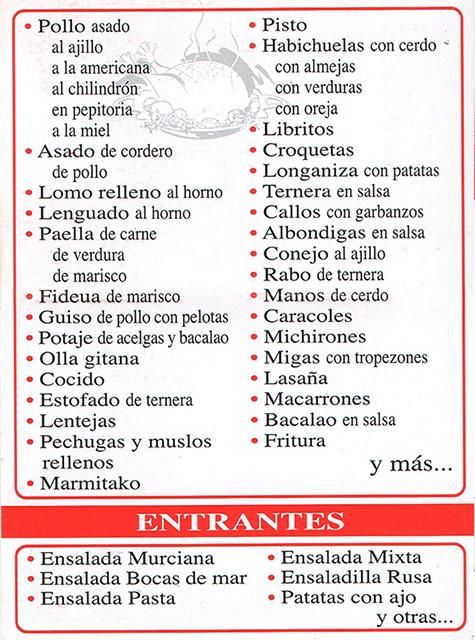 • Pollo asado
al ajillo
a la americana
al chilindrón
en pepitoria
a la miel
• Asado de cordero
de pollo
• Lomo relleno al horno
• Lenguado al horno
• Paella de carne
de verdura
de marisco
• Fideua de marisco
• Guiso de pollo con pelotas
• Potaje de acelgas y bacalao
• Olla gitana
• Cocido
• Estofado de ternera
• Lentejas
• Pechugas y muslos rellenos
• Marmitako

• Pisto
• Habichuelas con cerdo
con almejas
con verduras
con oreja
• Libritos
• Croquetas
• Longaniza con patatas
• Ternera en salsa
• Callos con garbanzos
• Albondigas en salsa
• Conejo al ajillo
• Rabo de ternera
• Manos de cerdo
• Caracoles
• Michirones
• Migas con tropezones
• Lasaña
• Macarrones
• Bacalao en salsa
• Fritura
y más...

ENTRANTES

• Ensalada Murciana
• Ensalada Bocas de mar
• Ensalada Pasta

• Ensalada Mixta
• Ensaladilla Rusa
• Patatas con ajo
y otras...